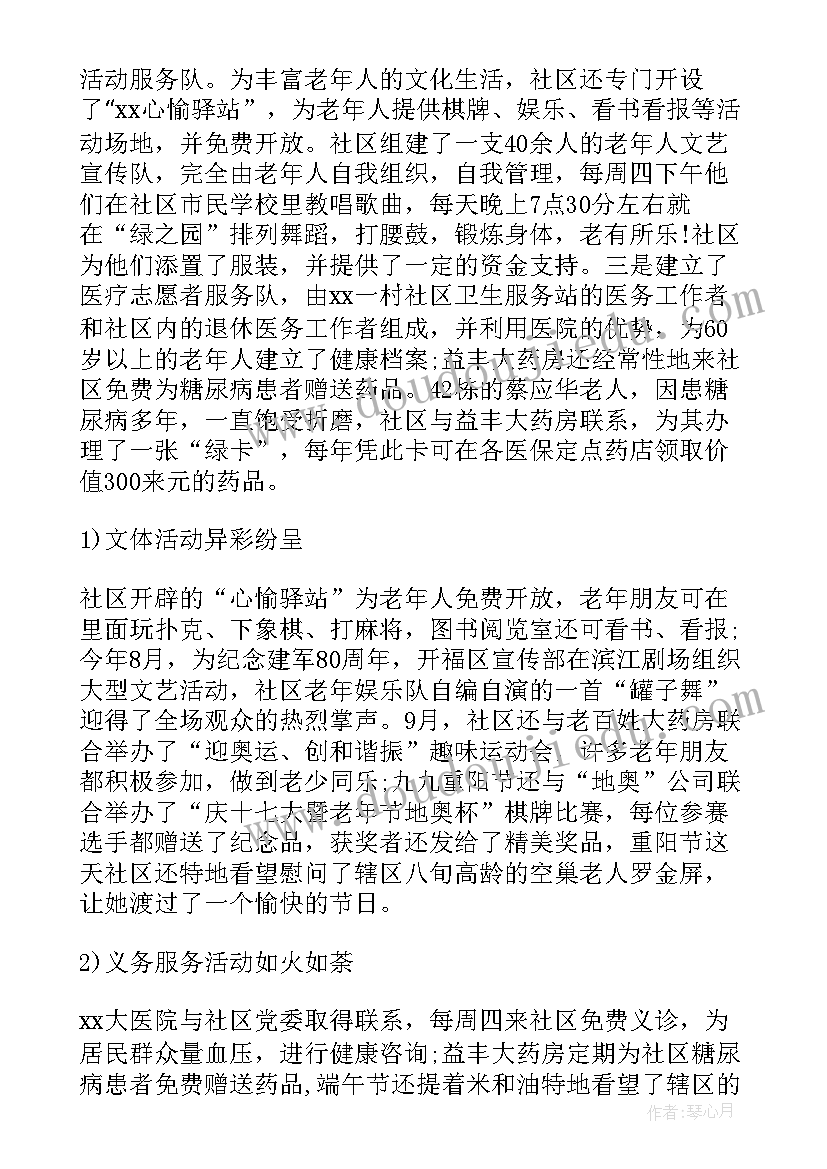 活动服务队。为丰富老年人的文化生活，社区还专门开设了“xx心愉驿站”，为老年人提供棋牌、娱乐、看书看报等活动场地，并免费开放。社区组建了一支40余人的老年人文艺宣传队，完全由老年人自我组织，自我管理，每周四下午他们在社区市民学校里教唱歌曲，每天晚上7点30分左右就在“绿之园”排列舞蹈，打腰鼓，锻炼身体，老有所乐!社区为他们添置了服装，并提供了一定的资金支持。三是建立了医疗志愿者服务队，由xx一村社区卫生服务站的医务工作者和社区内的退休医务工作者组成，并利用医院的优势，为60岁以上的老年人建立了健康档案;益丰大药房还经常性地来社区免费为糖尿病患者赠送药品。42栋的蔡应华老人，因患糖尿病多年，一直饱受折磨，社区与益丰大药房联系，为其办理了一张“绿卡”，每年凭此卡可在各医保定点药店领取价值300来元的药品。

1)文体活动异彩纷呈

社区开辟的“心愉驿站”为老年人免费开放，老年朋友可在里面玩扑克、下象棋、打麻将，图书阅览室还可看书、看报;今年8月，为纪念建军80周年，开福区宣传部在滨江剧场组织大型文艺活动，社区老年娱乐队自编自演的一首“罐子舞”迎得了全场观众的热烈掌声。9月，社区还与老百姓大药房联合举办了“迎奥运、创和谐振”趣味运动会，许多老年朋友都积极参加，做到老少同乐;九九重阳节还与“地奥”公司联合举办了“庆十七大暨老年节地奥杯”棋牌比赛，每位参赛选手都赠送了纪念品，获奖者还发给了精美奖品，重阳节这天社区还特地看望慰问了辖区八旬高龄的空巢老人罗金屏，让她渡过了一个愉快的节日。

2)义务服务活动如火如荼

xx大医院与社区党委取得联系，每周四来社区免费义诊，为居民群众量血压，进行健康咨询;益丰大药房定期为社区糖尿病患者免费赠送药品,端午节还提着米和油特地看望了辖区的

作者：琴心月